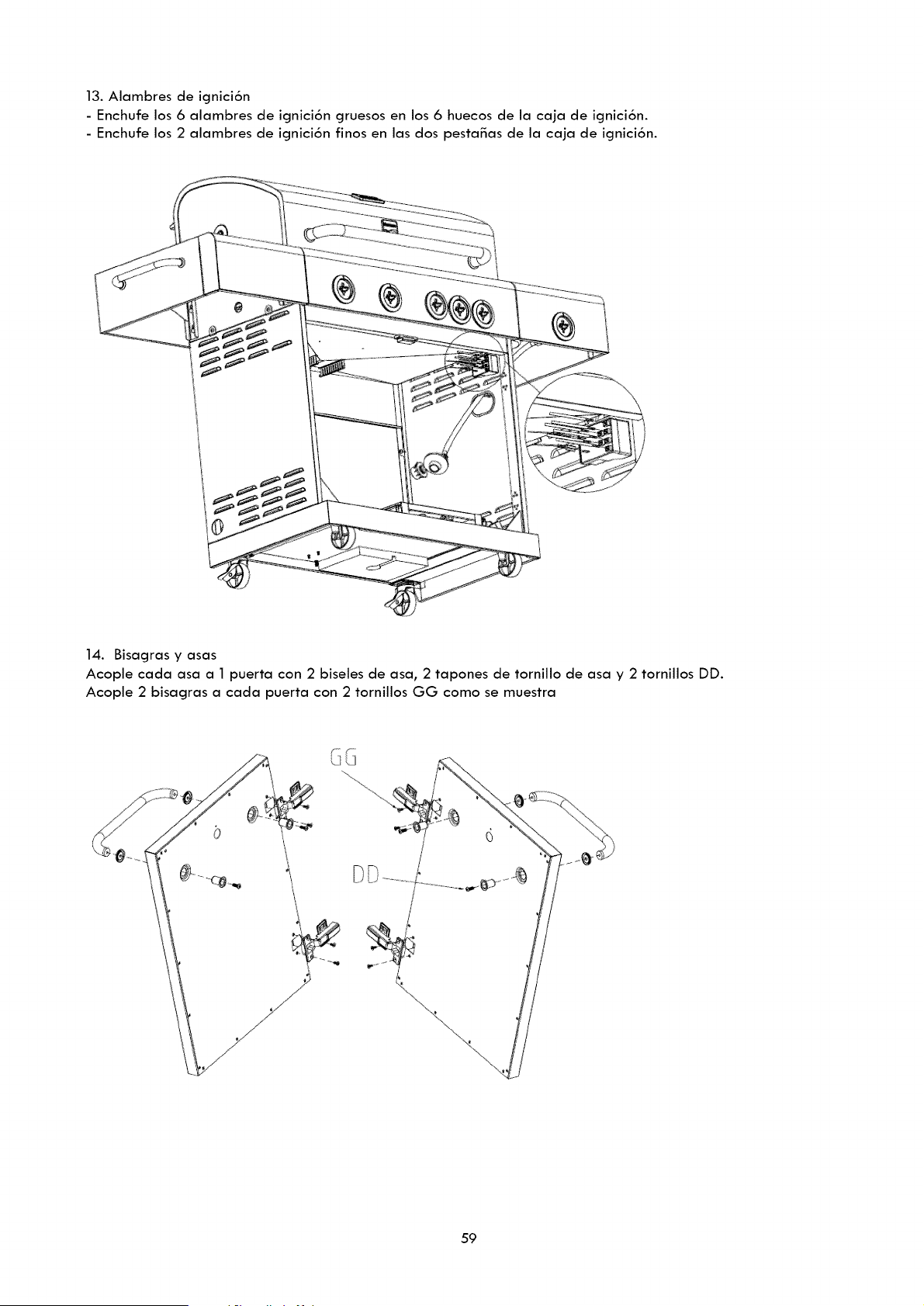 13. Alambres de ignición
- Enchufe los 6 alambres de ignición gruesos en los 6 huecos de la caja de ignición.
- Enchufe los 2 alambres de ignición finos en las dos pestañas de la caja de ignición.

14. Bisagras y asas
Acople cada asa a 1 puerta con 2 biseles de asa, 2 tapones de tornillo de asa y 2 tornillos DD.
Acople 2 bisagras a cada puerta con 2 tornillos GG como se muestra

GG

DD

59